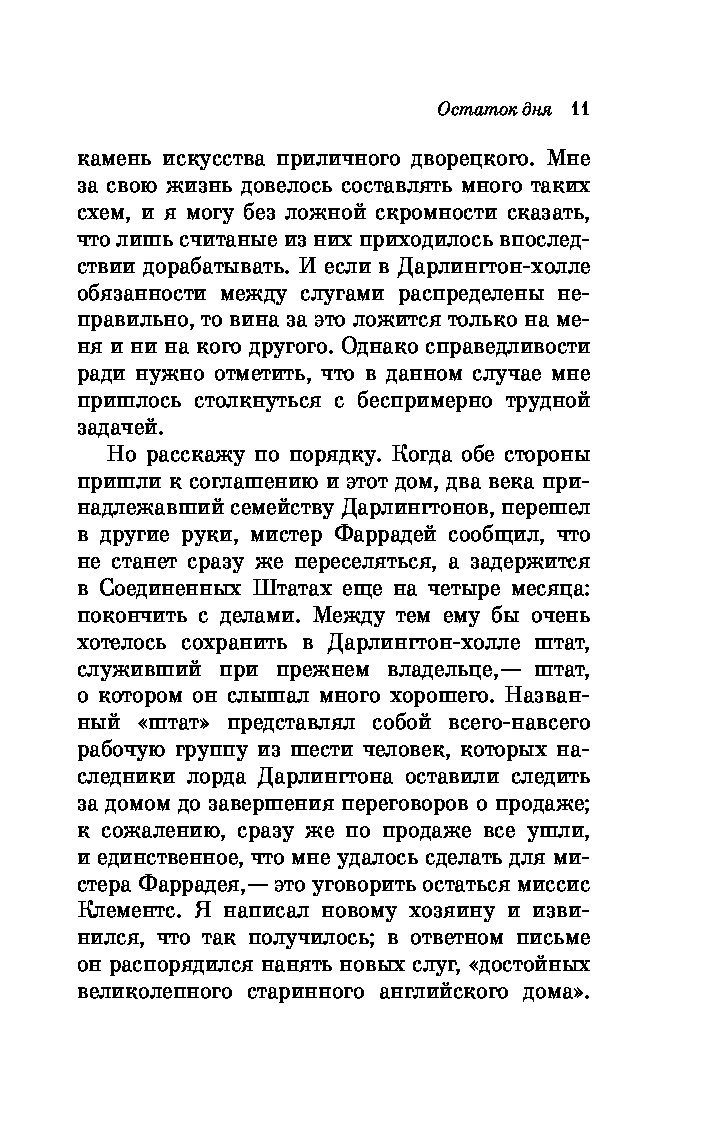 Остаток дня 11

камень искусства приличного дворецкого. Мне за свою жизнь довелось составлять много таких схем, и я могу без ложной скромности сказать, что лишь считаные из них приходилось впоследствии дорабатывать. И если в Дарлингтон-холле обязанности между слугами распределены неправильно, то вина за это ложится только на меня и ни на кого другого. Однако справедливости ради нужно отметить, что в данном случае мне пришлось столкнуться с беспримерно трудной задачей.

Но расскажу по порядку. Когда обе стороны пришли к соглашению и этот дом, два века принадлежавший семейству Дарлингтонов, перешел в другие руки, мистер Фаррадей сообщил, что не станет сразу же переселяться, а задержится в Соединенных Штатах еще на четыре месяца: покончить с делами. Между тем ему бы очень хотелось сохранить в Дарлингтон-холле штат, служивший при прежнем владельце,— штат, о котором он слышал много хорошего. Названный «штат» представлял собой всего-навсего рабочую группу из шести человек, которых наследники лорда Дарлингтона оставили следить за домом до завершения переговоров о продаже; к сожалению, сразу же по продаже все ушли, и единственное, что мне удалось сделать для мистера Фаррадея,— это уговорить остаться миссис Клементс. Я написал новому хозяину и извинился, что так получилось; в ответном письме он распорядился нанять новых слуг, «достойных великолепного старинного английского дома».